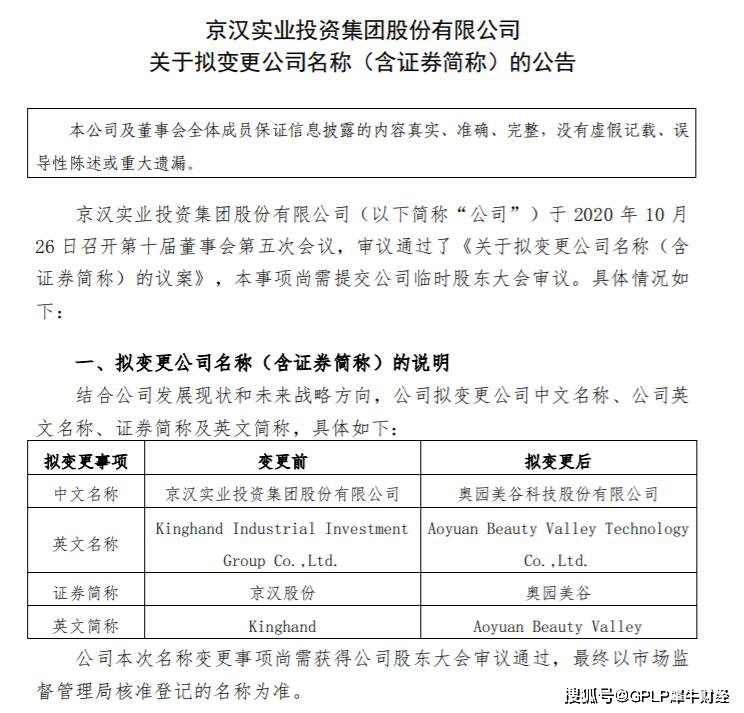 京汉实业投资集团股份有限公司
关于拟变更公司名称（含证券简称）的公告

本公司及董事会全体成员保证信息披露的内容真实、准确、完整，没有虚假记载、误导性陈述或重大遗漏。

京汉实业投资集团股份有限公司（以下简称“公司”）于 2020 年 10 月 26 日召开第十届董事会第五次会议，审议通过了《关于拟变更公司名称（含证券简称）的议案》，本事项尚需提交公司临时股东大会审议。具体情况如下：

一、拟变更公司名称（含证券简称）的说明

结合公司发展现状和未来战略方向，公司拟变更公司中文名称、公司英文名称、证券简称及英文简称，具体如下：

| 拟变更事项 | 变更前 | 拟变更后 |
|---|---|---|
| 中文名称 | 京汉实业投资集团股份有限公司 | 奥园美谷科技股份有限公司 |
| 英文名称 | Kinghand Industrial Investment Group Co.,Ltd. | Aoyuan Beauty Valley Technology Co.,Ltd. |
| 证券简称 | 京汉股份 | 奥园美谷 |
| 英文简称 | Kinghand | Aoyuan Beauty Valley |

公司本次名称变更事项尚需获得公司股东大会审议通过，最终以市场监督管理局核准登记的名称为准。

搜狐号@GPLP犀牛财经